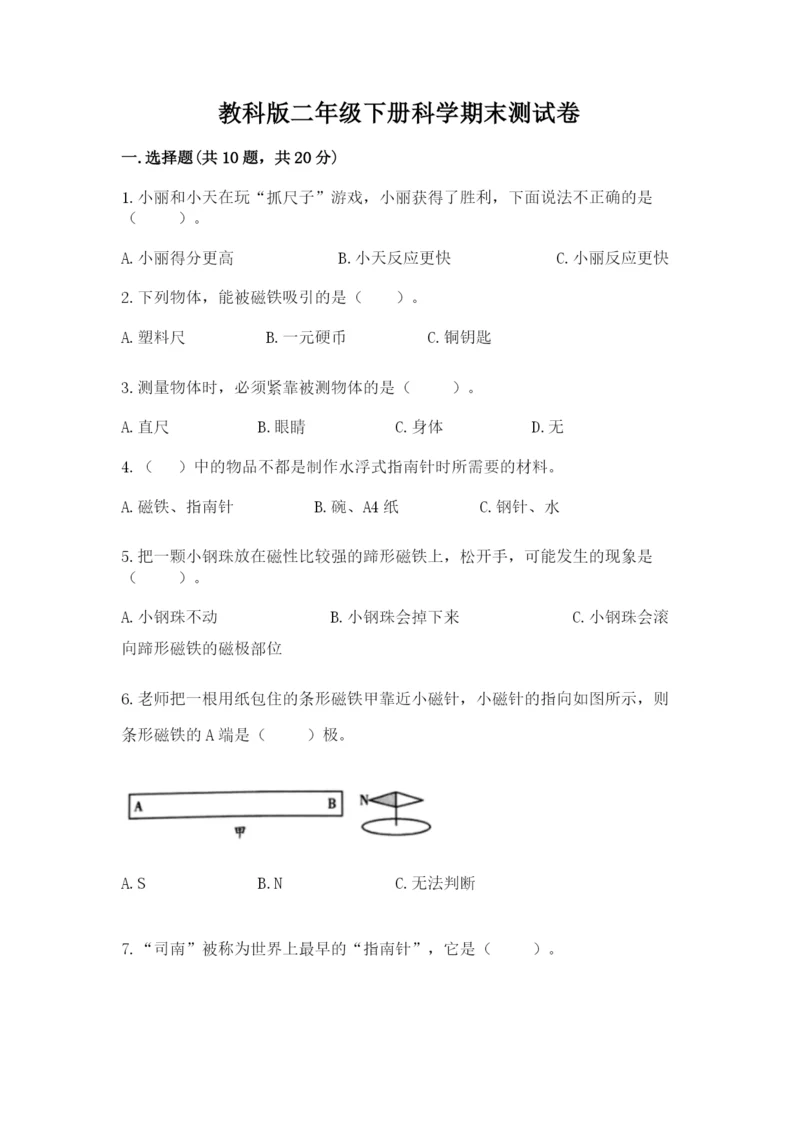 教科版二年级下册科学期末测试卷

一.选择题(共10题，共20分)

1.小丽和小天在玩“抓尺子”游戏，小丽获得了胜利，下面说法不正确的是（　　）。

A.小丽得分更高　　B.小天反应更快　　C.小丽反应更快

2.下列物体，能被磁铁吸引的是（　　）。

A.塑料尺　　B.一元硬币　　C.铜钥匙

3.测量物体时，必须紧靠被测物体的是（　　）。

A.直尺　　B.眼睛　　C.身体　　D.无

4.（　　）中的物品不都是制作水浮式指南针时所需要的材料。

A.磁铁、指南针　　B.碗、A4纸　　C.钢针、水

5.把一颗小钢珠放在磁性比较强的蹄形磁铁上，松开手，可能发生的现象是（　　）。

A.小钢珠不动　　B.小钢珠会掉下来　　C.小钢珠会滚向蹄形磁铁的磁极部位

6.老师把一根用纸包住的条形磁铁甲靠近小磁针，小磁针的指向如图所示，则条形磁铁的A端是（　　）极。

A　B　N
甲

A.S　　B.N　　C.无法判断

7.“司南”被称为世界上最早的“指南针”，它是（　　）。